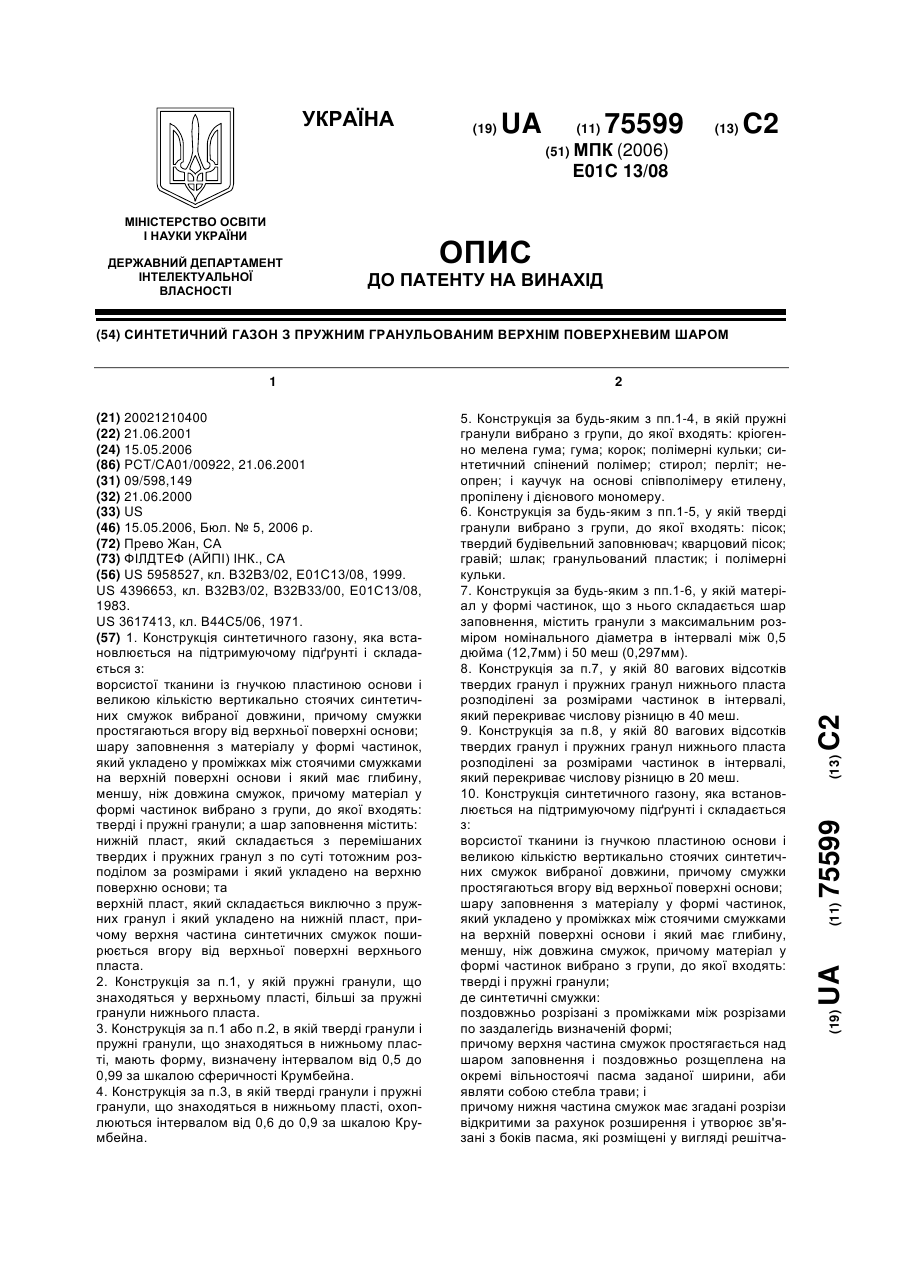 УКРАЇНА

(19) UA (11) 75599 (13) C2

(51) МПК (2006)
E01C 13/08

МІНІСТЕРСТВО ОСВІТИ І НАУКИ УКРАЇНИ

ДЕРЖАВНИЙ ДЕПАРТАМЕНТ ІНТЕЛЕКТУАЛЬНОЇ ВЛАСНОСТІ

ОПИС
ДО ПАТЕНТУ НА ВИНАХІД

(54) СИНТЕТИЧНИЙ ГАЗОН З ПРУЖНИМ ГРАНУЛЬОВАНИМ ВЕРХНІМ ПОВЕРХНЕВИМ ШАРОМ

1

(21) 20021210400
(22) 21.06.2001
(24) 15.05.2006
(86) PCT/CA01/00922, 21.06.2001
(31) 09/598,149
(32) 21.06.2000
(33) US
(46) 15.05.2006, Бюл. № 5, 2006 р.
(72) Прево Жан, CA
(73) ФІЛДТЕФ (АЙПІ) ІНК., CA
(56) US 5958527, кл. B32B3/02, E01C13/08, 1999.
US 4396653, кл. B32B3/02, B32B33/00, E01C13/08, 1983.
US 3617413, кл. B44C5/06, 1971.
(57) 1. Конструкція синтетичного газону, яка встановлюється на підтримуючому підґрунті і складається з:
ворсистої тканини із гнучкою пластиною основи і великою кількістю вертикально стоячих синтетичних смужок вибраної довжини, причому смужки простягаються вгору від верхньої поверхні основи;
шару заповнення з матеріалу у формі частинок, який укладено у проміжках між стоячими смужками на верхній поверхні основи і який має глибину, меншу, ніж довжина смужок, причому матеріал у формі частинок вибрано з групи, до якої входять: тверді і пружні гранули; а шар заповнення містить:
нижній пласт, який складається з перемішаних твердих і пружних гранул з по суті тотожним розподілом за розмірами і який укладено на верхню поверхню основи; та
верхній пласт, який складається виключно з пружних гранул і який укладено на нижній пласт, причому верхня частина синтетичних смужок поширюється вгору від верхньої поверхні верхнього пласта.
2. Конструкція за п.1, у якій пружні гранули, що знаходяться у верхньому пласті, більші за пружні гранули нижнього пласта.
3. Конструкція за п.1 або п.2, в якій тверді гранули і пружні гранули, що знаходяться в нижньому пласті, мають форму, визначену інтервалом від 0,5 до 0,99 за шкалою сферичності Крумбейна.
4. Конструкція за п.3, в якій тверді гранули і пружні гранули, що знаходяться в нижньому пласті, охоплюються інтервалом від 0,6 до 0,9 за шкалою Крумбейна.

2

5. Конструкція за будь-яким з пп.1-4, в якій пружні гранули вибрано з групи, до якої входять: кріогенно мелена гума; гума; корок; полімерні кульки; синтетичний спінений полімер; стирол; перліт; неопрен; і каучук на основі співполімеру етилену, пропілену і дієнового мономеру.
6. Конструкція за будь-яким з пп.1-5, у якій тверді гранули вибрано з групи, до якої входять: пісок; твердий будівельний заповнювач; кварцовий пісок; гравій; шлак; гранульований пластик; і полімерні кульки.
7. Конструкція за будь-яким з пп.1-6, у якій матеріал у формі частинок, що з нього складається шар заповнення, містить гранули з максимальним розміром номінального діаметра в інтервалі між 0,5 дюйма (12,7мм) і 50 меш (0,297мм).
8. Конструкція за п.7, у якій 80 вагових відсотків твердих гранул і пружних гранул нижнього пласта розподілені за розмірами частинок в інтервалі, який перекриває числову різницю в 40 меш.
9. Конструкція за п.8, у якій 80 вагових відсотків твердих гранул і пружних гранул нижнього пласта розподілені за розмірами частинок в інтервалі, який перекриває числову різницю в 20 меш.
10. Конструкція синтетичного газону, яка встановлюється на підтримуючому підґрунті і складається з:
ворсистої тканини із гнучкою пластиною основи і великою кількістю вертикально стоячих синтетичних смужок вибраної довжини, причому смужки простягаються вгору від верхньої поверхні основи;
шару заповнення з матеріалу у формі частинок, який укладено у проміжках між стоячими смужками на верхній поверхні основи і який має глибину, меншу, ніж довжина смужок, причому матеріал у формі частинок вибрано з групи, до якої входять: тверді і пружні гранули;
де синтетичні смужки:
поздовжньо розрізані з проміжками між розрізами по заздалегідь визначеній формі;
причому верхня частина смужок простягається над шаром заповнення і поздовжньо розщеплена на окремі вільностоячі пасма заданої ширини, аби являти собою стебла трави; і
причому нижня частина смужок має згадані розрізи відкритими за рахунок розширення і утворює зв'язані з боків пасма, які розміщені у вигляді решітча-

(19) UA (11) 75599 (13) C2